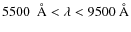 $5500\ \text{Å} < \lambda < 9500\ \text{Å}$